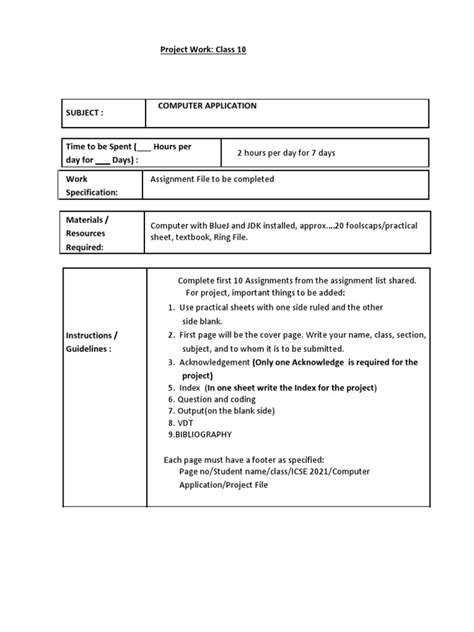 Project Work: Class 10

| SUBJECT : | COMPUTER APPLICATION |
|---|---|

| Time to be Spent (___ Hours per day for ___ Days) : | 2 hours per day for 7 days |
|---|---|

| Work Specification: | Assignment File to be completed |
|---|---|

| Materials / Resources Required: | Computer with BlueJ and JDK installed, approx….20 foolscaps/practical sheet, textbook, Ring File. |
|---|---|

| Instructions / Guidelines : | Complete first 10 Assignments from the assignment list shared. For project, important things to be added: 1. Use practical sheets with one side ruled and the other side blank. 2. First page will be the cover page. Write your name, class, section, subject, and to whom it is to be submitted. 3. Acknowledgement (Only one Acknowledge is required for the project) 5. Index (In one sheet write the Index for the project) 6. Question and coding 7. Output(on the blank side) 8. VDT 9.BIBLIOGRAPHY Each page must have a footer as specified: Page no/Student name/class/ICSE 2021/Computer Application/Project File |
|---|---|